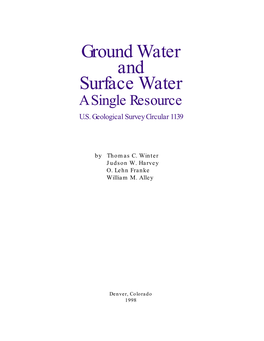 Ground Water
and
Surface Water
A Single Resource

U.S. Geological Survey Circular 1139

by Thomas C. Winter
Judson W. Harvey
O. Lehn Franke
William M. Alley

Denver, Colorado
1998